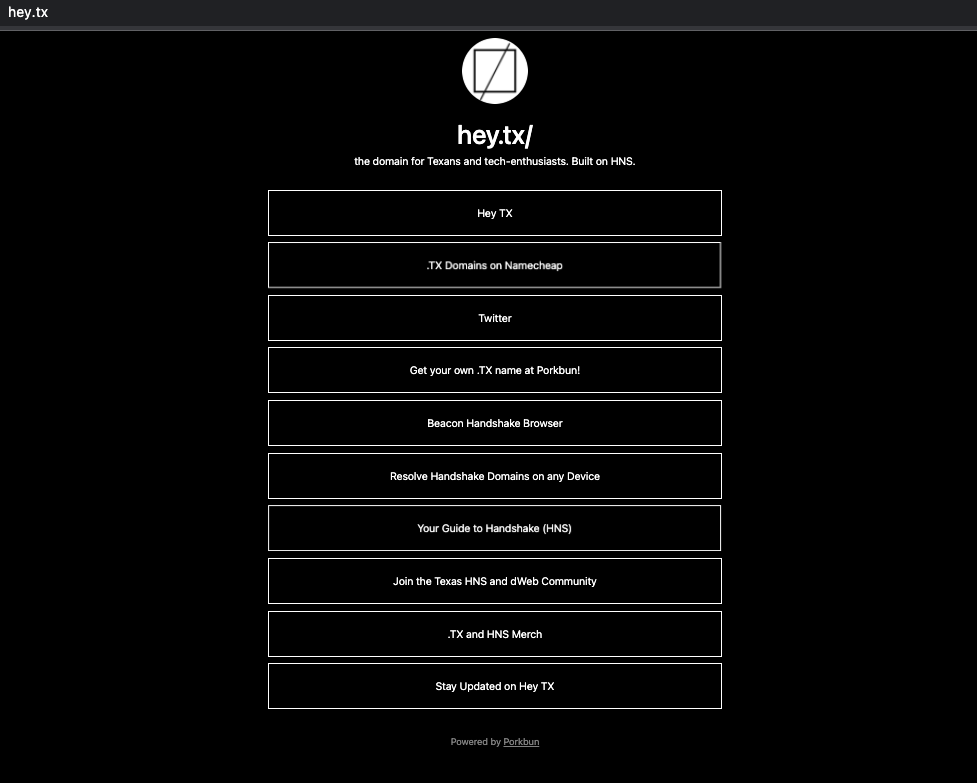 hey.tx

hey.tx/

the domain for Texans and tech-enthusiasts. Built on HNS.

Hey TX

.TX Domains on Namecheap

Twitter

Get your own .TX name at Porkbun!

Beacon Handshake Browser

Resolve Handshake Domains on any Device

Your Guide to Handshake (HNS)

Join the Texas HNS and dWeb Community

.TX and HNS Merch

Stay Updated on Hey TX

Powered by Porkbun